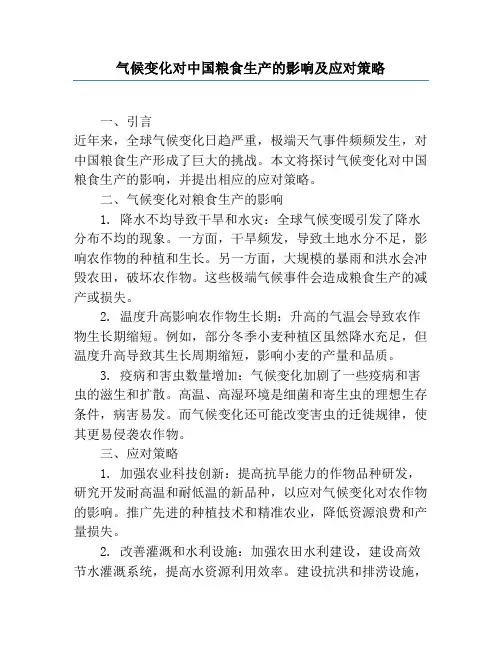 气候变化对中国粮食生产的影响及应对策略

一、引言

近年来，全球气候变化日趋严重，极端天气事件频频发生，对中国粮食生产形成了巨大的挑战。本文将探讨气候变化对中国粮食生产的影响，并提出相应的应对策略。

二、气候变化对粮食生产的影响

1. 降水不均导致干旱和水灾：全球气候变暖引发了降水分布不均的现象。一方面，干旱频发，导致土地水分不足，影响农作物的种植和生长。另一方面，大规模的暴雨和洪水会冲毁农田，破坏农作物。这些极端气候事件会造成粮食生产的减产或损失。

2. 温度升高影响农作物生长期：升高的气温会导致农作物生长期缩短。例如，部分冬季小麦种植区虽然降水充足，但温度升高导致其生长周期缩短，影响小麦的产量和品质。

3. 疫病和害虫数量增加：气候变化加剧了一些疫病和害虫的滋生和扩散。高温、高湿环境是细菌和寄生虫的理想生存条件，病害易发。而气候变化还可能改变害虫的迁徙规律，使其更易侵袭农作物。

三、应对策略

1. 加强农业科技创新：提高抗旱能力的作物品种研发，研究开发耐高温和耐低温的新品种，以应对气候变化对农作物的影响。推广先进的种植技术和精准农业，降低资源浪费和产量损失。

2. 改善灌溉和水利设施：加强农田水利建设，建设高效节水灌溉系统，提高水资源利用效率。建设抗洪和排涝设施，